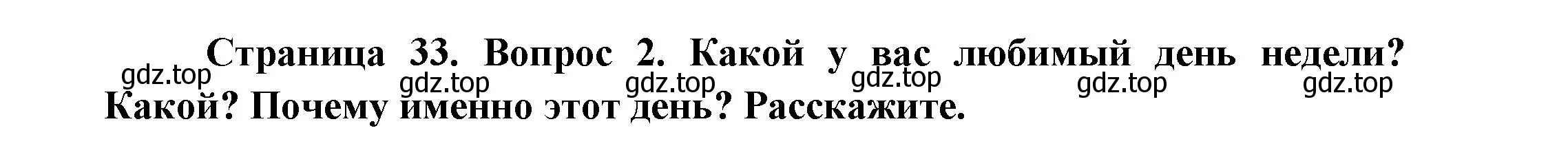 Страница 33. Вопрос 2. Какой у вас любимый день недели? Какой? Почему именно этот день? Расскажите.

gdz.top gdz.top gdz.top gdz.top gdz.top gdz.top